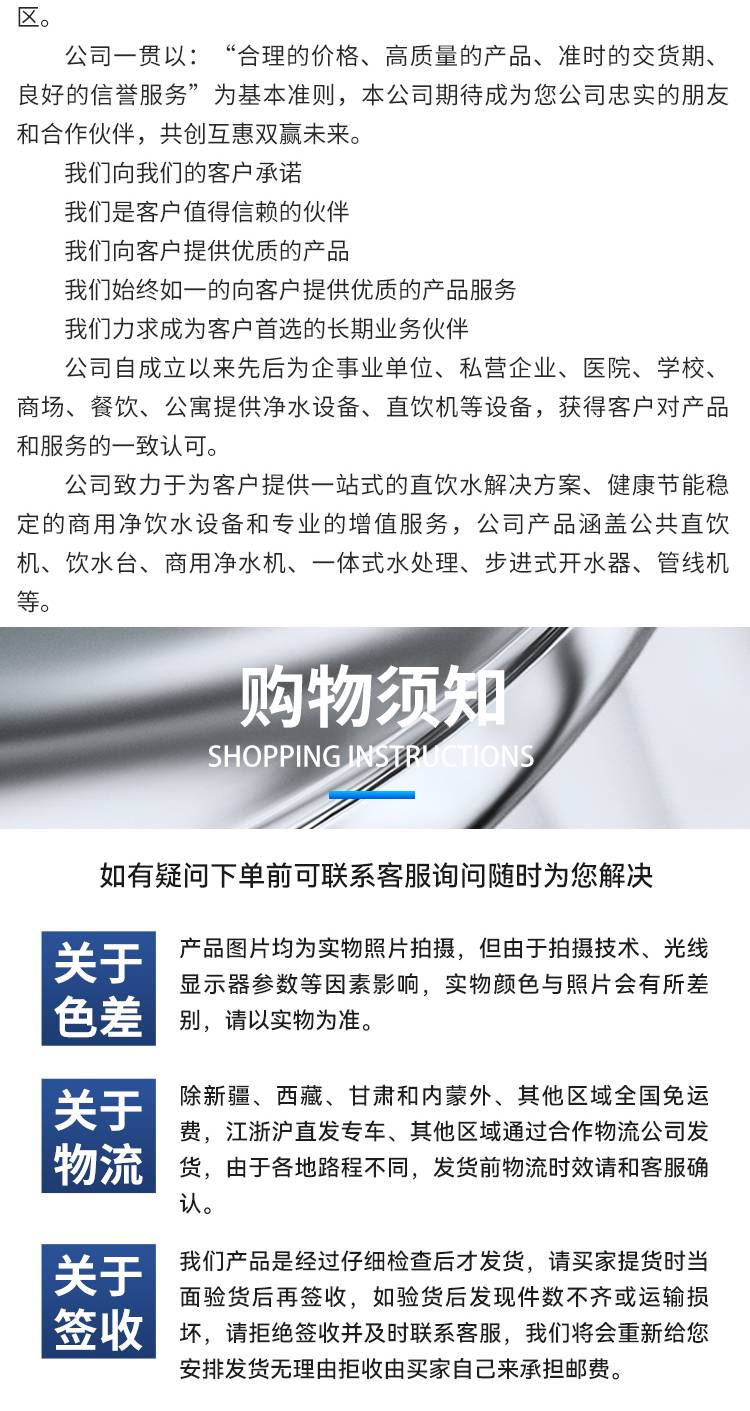 区。

公司一贯以：“合理的价格、高质量的产品、准时的交货期、良好的信誉服务”为基本准则，本公司期待成为您公司忠实的朋友和合作伙伴，共创互惠双赢未来。

我们向我们的客户承诺

我们是客户值得信赖的伙伴

我们向客户提供优质的产品

我们始终如一的向客户提供优质的产品服务

我们力求成为客户首选的长期业务伙伴

公司自成立以来先后为企事业单位、私营企业、医院、学校、商场、餐饮、公寓提供净水设备、直饮机等设备，获得客户对产品和服务的一致认可。

公司致力于为客户提供一站式的直饮水解决方案、健康节能稳定的商用净饮水设备和专业的增值服务，公司产品涵盖公共直饮机、饮水台、商用净水机、一体式水处理、步进式开水器、管线机等。

购物须知
SHOPPING INSTRUCTIONS

如有疑问下单前可联系客服询问随时为您解决

关于色差

产品图片均为实物照片拍摄，但由于拍摄技术、光线显示器参数等因素影响，实物颜色与照片会有所差别，请以实物为准。

关于物流

除新疆、西藏、甘肃和内蒙外、其他区域全国免运费，江浙沪直发专车、其他区域通过合作物流公司发货，由于各地路程不同，发货前物流时效请和客服确认。

关于签收

我们产品是经过仔细检查后才发货，请买家提货时当面验货后再签收，如验货后发现件数不齐或运输损坏，请拒绝签收并及时联系客服，我们将会重新给您安排发货无理由拒收由买家自己来承担邮费。